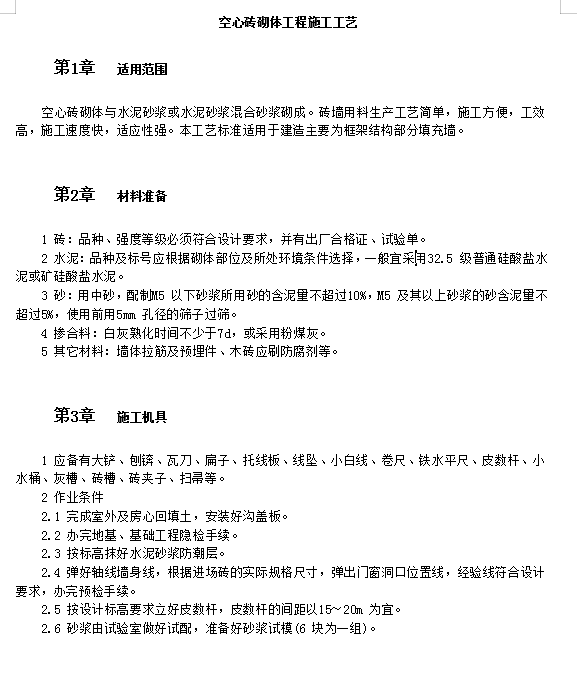 空心砖砌体工程施工工艺

第1章 适用范围

空心砖砌体与水泥砂浆或水泥砂浆混合砂浆砌成。砖墙用料生产工艺简单，施工方便，工效高，施工速度快，适应性强。本工艺标准适用于建造主要为框架结构部分填充墙。

第2章 材料准备

1 砖：品种、强度等级必须符合设计要求，并有出厂合格证、试验单。
2 水泥：品种及标号应根据砌体部位及所处环境条件选择，一般宜采用32.5 级普通硅酸盐水泥或矿硅酸盐水泥。
3 砂：用中砂，配制M5 以下砂浆所用砂的含泥量不超过10%，M5 及其以上砂浆的砂含泥量不超过5%，使用前用5mm 孔径的筛子过筛。
4 掺合料：白灰熟化时间不少于7d，或采用粉煤灰。
5 其它材料：墙体拉筋及预埋件、木砖应刷防腐剂等。

第3章 施工机具

1 应备有大铲、刨锛、瓦刀、扁子、托线板、线坠、小白线、卷尺、铁水平尺、皮数杆、小水桶、灰槽、砖槽、砖夹子、扫帚等。
2 作业条件
2.1 完成室外及房心回填土，安装好沟盖板。
2.2 办完地基、基础工程隐检手续。
2.3 按标高抹好水泥砂浆防潮层。
2.4 弹好轴线墙身线，根据进场砖的实际规格尺寸，弹出门窗洞口位置线，经验线符合设计要求，办完预检手续。
2.5 按设计标高要求立好皮数杆，皮数杆的间距以15～20m 为宜。
2.6 砂浆由试验室做好试配，准备好砂浆试模(6 块为一组)。